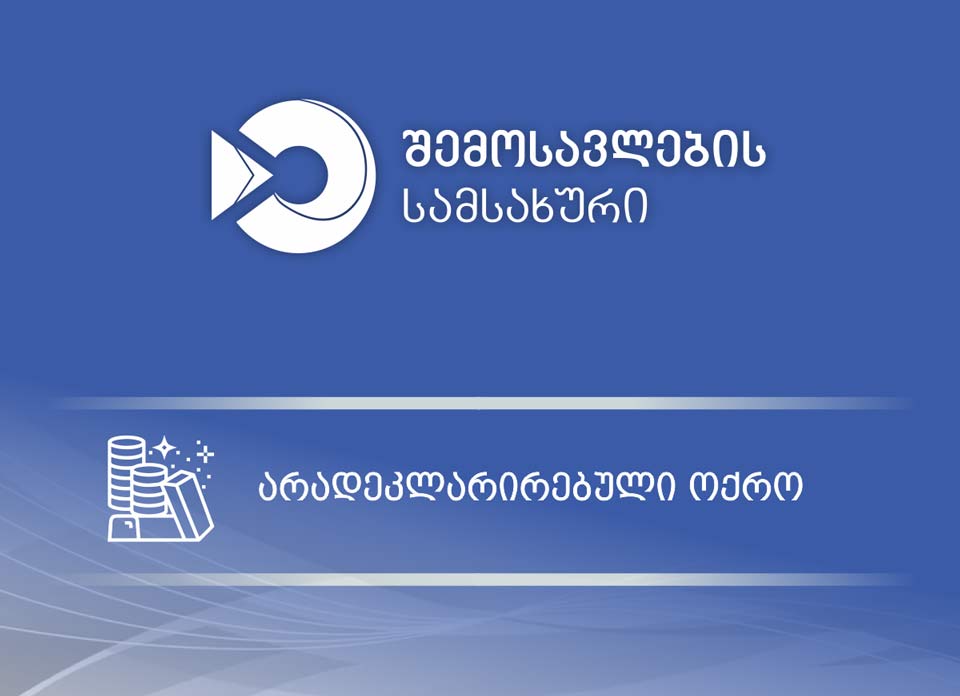 შემოსავლების სამსახური

არადეკლარირებული ოქრო